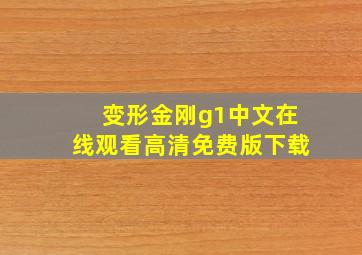 变形金刚g1中文在线观看高清免费版下载